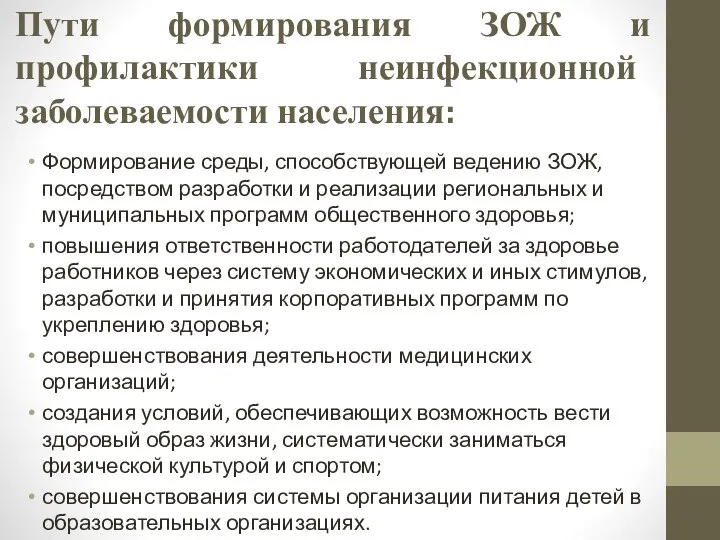 Пути формирования ЗОЖ и профилактики неинфекционной заболеваемости населения:

• Формирование среды, способствующей ведению ЗОЖ, посредством разработки и реализации региональных и муниципальных программ общественного здоровья;
• повышения ответственности работодателей за здоровье работников через систему экономических и иных стимулов, разработки и принятия корпоративных программ по укреплению здоровья;
• совершенствования деятельности медицинских организаций;
• создания условий, обеспечивающих возможность вести здоровый образ жизни, систематически заниматься физической культурой и спортом;
• совершенствования системы организации питания детей в образовательных организациях.